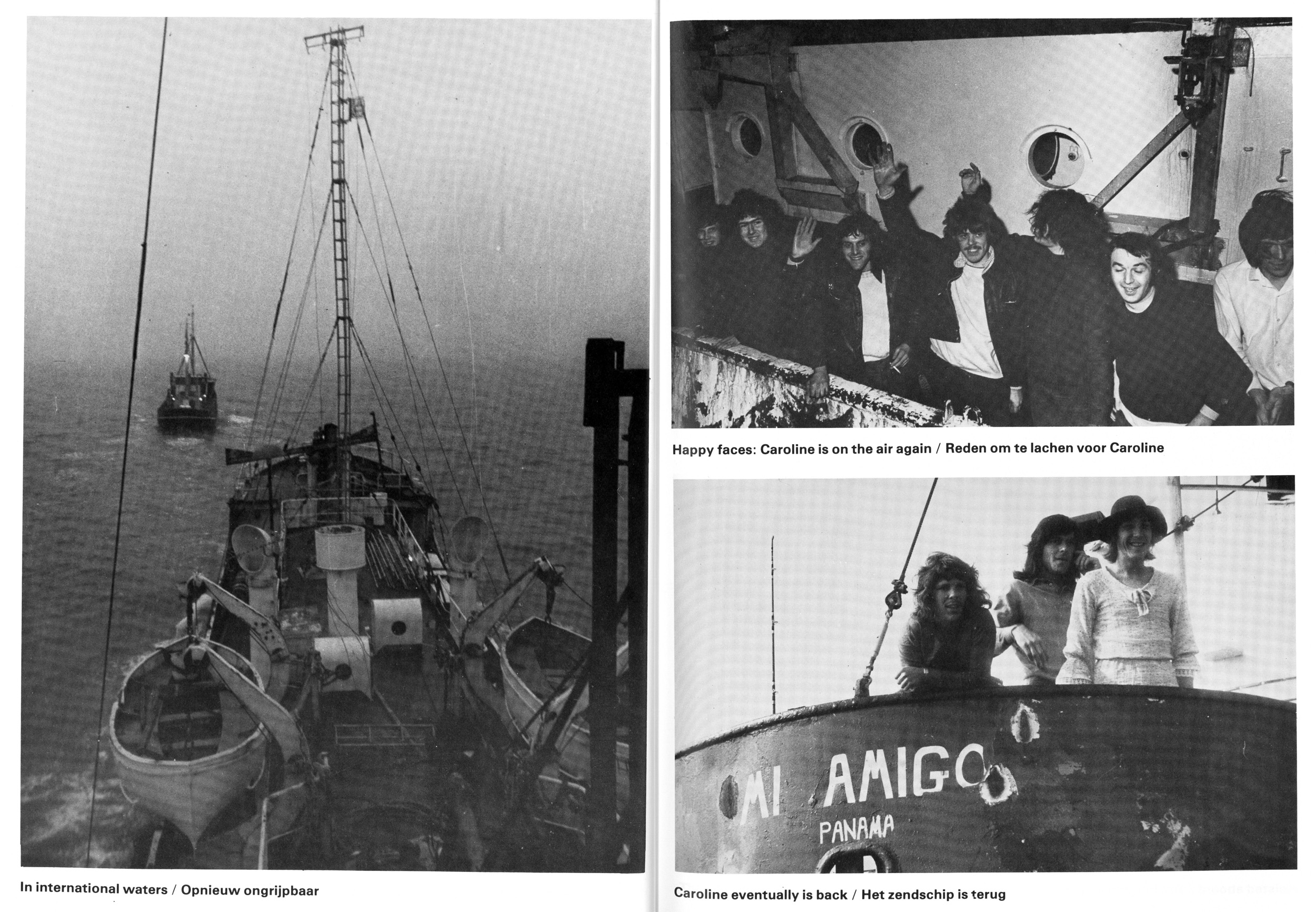 In international waters / Opnieuw ongrijpbaar

Happy faces: Caroline is on the air again / Reden om te lachen voor Caroline

MI AMIGO
PANAMA

Caroline eventually is back / Het zendschip is terug